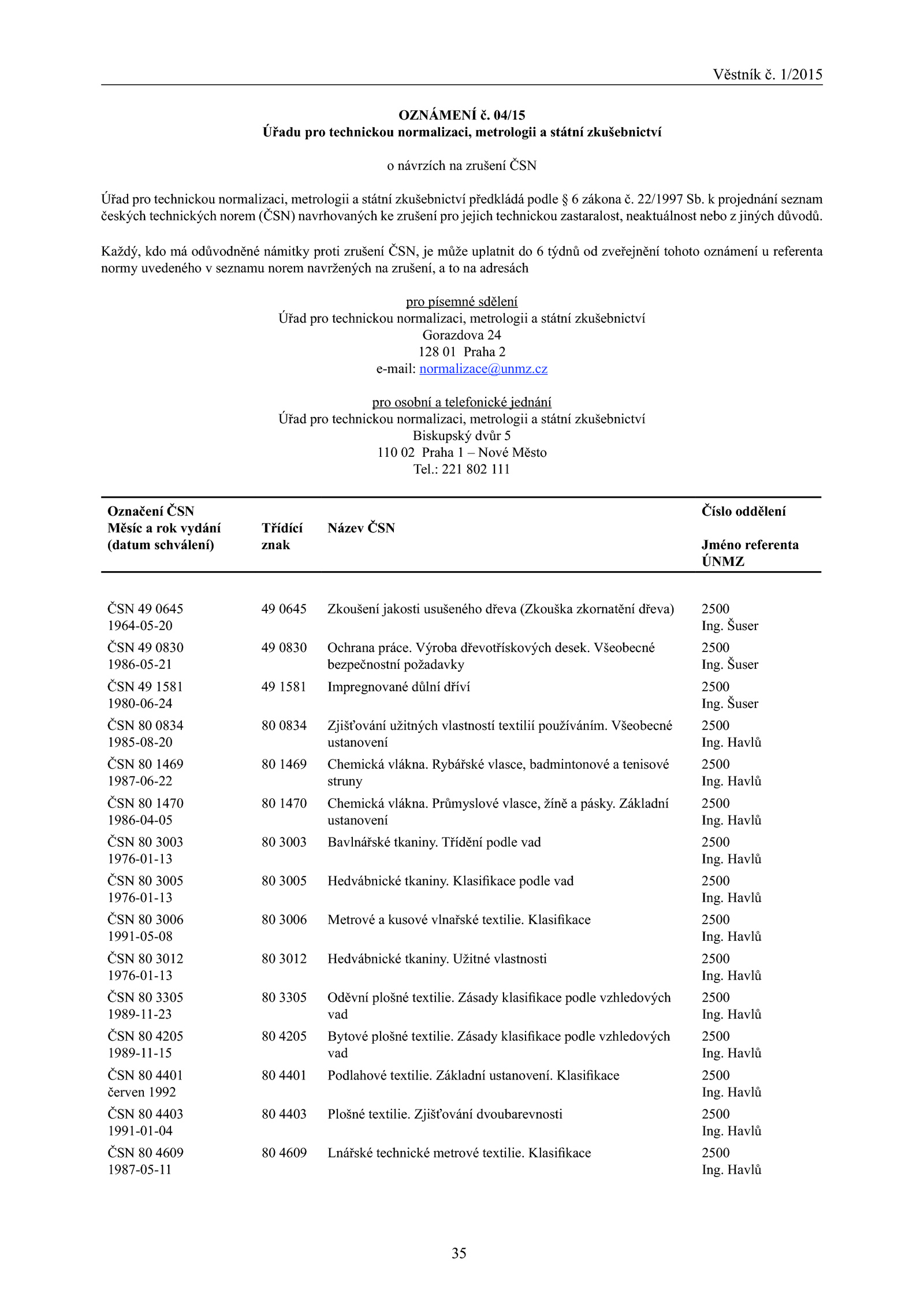 Věstník č. 1/2015

OZNÁMENÍ č. 04/15
Úřadu pro technickou normalizaci, metrologii a státní zkušebnictví

o návrzích na zrušení ČSN

Úřad pro technickou normalizaci, metrologii a státní zkušebnictví předkládá podle § 6 zákona č. 22/1997 Sb. k projednání seznam českých technických norem (ČSN) navrhovaných ke zrušení pro jejich technickou zastaralost, neaktuálnost nebo z jiných důvodů.

Každý, kdo má odůvodněné námitky proti zrušení ČSN, je může uplatnit do 6 týdnů od zveřejnění tohoto oznámení u referenta normy uvedeného v seznamu norem navržených na zrušení, a to na adresách

pro písemné sdělení
Úřad pro technickou normalizaci, metrologii a státní zkušebnictví
Gorazdova 24
128 01 Praha 2
e-mail: normalizace@unmz.cz

pro osobní a telefonické jednání
Úřad pro technickou normalizaci, metrologii a státní zkušebnictví
Biskupský dvůr 5
110 02 Praha 1 – Nové Město
Tel.: 221 802 111

| Označení ČSN Měsíc a rok vydání (datum schválení) | Třídící znak | Název ČSN | Číslo oddělení Jméno referenta ÚNMZ |
|---|---|---|---|
| ČSN 49 0645 1964-05-20 | 49 0645 | Zkoušení jakosti usušeného dřeva (Zkouška zkornatění dřeva) | 2500 Ing. Šuser |
| ČSN 49 0830 1986-05-21 | 49 0830 | Ochrana práce. Výroba dřevotřískových desek. Všeobecné bezpečnostní požadavky | 2500 Ing. Šuser |
| ČSN 49 1581 1980-06-24 | 49 1581 | Impregnované důlní dříví | 2500 Ing. Šuser |
| ČSN 80 0834 1985-08-20 | 80 0834 | Zjišťování užitných vlastností textilií používáním. Všeobecné ustanovení | 2500 Ing. Havlů |
| ČSN 80 1469 1987-06-22 | 80 1469 | Chemická vlákna. Rybářské vlasce, badmintonové a tenisové struny | 2500 Ing. Havlů |
| ČSN 80 1470 1986-04-05 | 80 1470 | Chemická vlákna. Průmyslové vlasce, žíně a pásky. Základní ustanovení | 2500 Ing. Havlů |
| ČSN 80 3003 1976-01-13 | 80 3003 | Bavlnářské tkaniny. Třídění podle vad | 2500 Ing. Havlů |
| ČSN 80 3005 1976-01-13 | 80 3005 | Hedvábnické tkaniny. Klasifikace podle vad | 2500 Ing. Havlů |
| ČSN 80 3006 1991-05-08 | 80 3006 | Metrové a kusové vlnařské textilie. Klasifikace | 2500 Ing. Havlů |
| ČSN 80 3012 1976-01-13 | 80 3012 | Hedvábnické tkaniny. Užitné vlastnosti | 2500 Ing. Havlů |
| ČSN 80 3305 1989-11-23 | 80 3305 | Oděvní plošné textilie. Zásady klasifikace podle vzhledových vad | 2500 Ing. Havlů |
| ČSN 80 4205 1989-11-15 | 80 4205 | Bytové plošné textilie. Zásady klasifikace podle vzhledových vad | 2500 Ing. Havlů |
| ČSN 80 4401 červen 1992 | 80 4401 | Podlahové textilie. Základní ustanovení. Klasifikace | 2500 Ing. Havlů |
| ČSN 80 4403 1991-01-04 | 80 4403 | Plošné textilie. Zjišťování dvoubarevnosti | 2500 Ing. Havlů |
| ČSN 80 4609 1987-05-11 | 80 4609 | Lnářské technické metrové textilie. Klasifikace | 2500 Ing. Havlů |

35